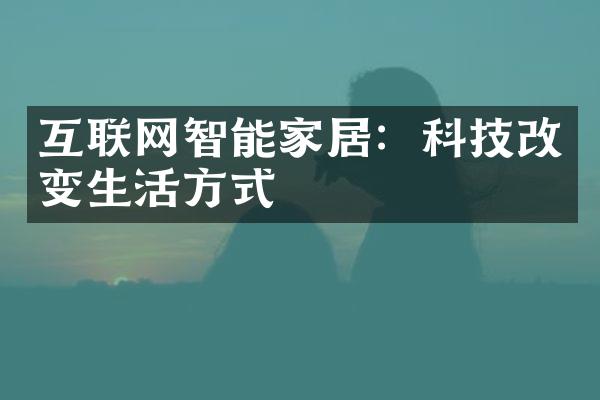 互联网智能家居：科技改变生活方式